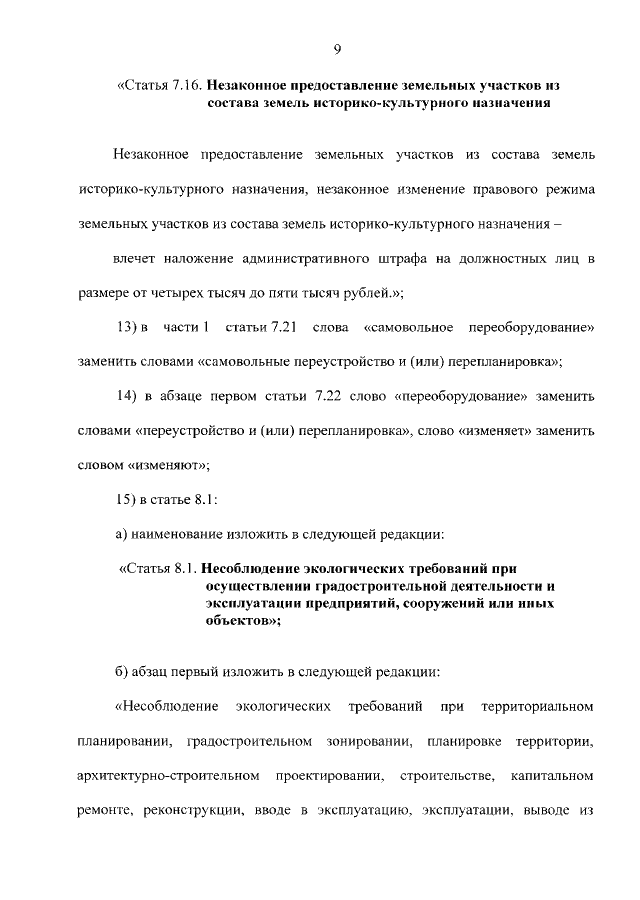 9

«Статья 7.16. Незаконное предоставление земельных участков из состава земель историко-культурного назначения

Незаконное предоставление земельных участков из состава земель историко-культурного назначения, незаконное изменение правового режима земельных участков из состава земель историко-культурного назначения –

влечет наложение административного штрафа на должностных лиц в размере от четырех тысяч до пяти тысяч рублей.»;

13) в части 1 статьи 7.21 слова «самовольное переоборудование» заменить словами «самовольные переустройство и (или) перепланировка»;

14) в абзаце первом статьи 7.22 слово «переоборудование» заменить словами «переустройство и (или) перепланировка», слово «изменяет» заменить словом «изменяют»;

15) в статье 8.1:

а) наименование изложить в следующей редакции:

«Статья 8.1. Несоблюдение экологических требований при осуществлении градостроительной деятельности и эксплуатации предприятий, сооружений или иных объектов»;

б) абзац первый изложить в следующей редакции:

«Несоблюдение экологических требований при территориальном планировании, градостроительном зонировании, планировке территории, архитектурно-строительном проектировании, строительстве, капитальном ремонте, реконструкции, вводе в эксплуатацию, эксплуатации, выводе из